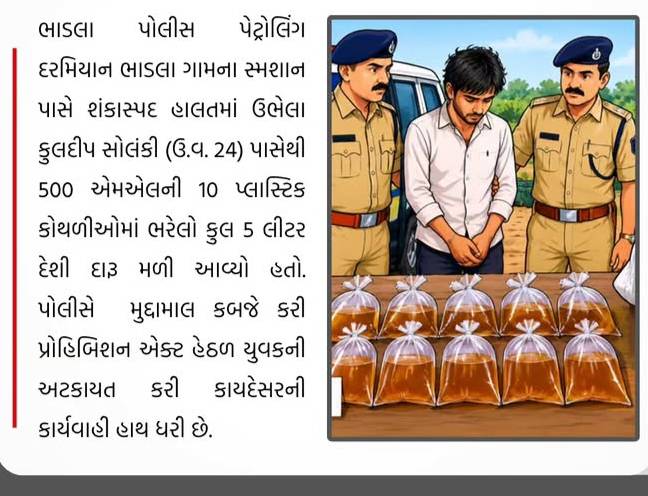 ભાડલા પોલીસ પેટ્રોલિંગ દરમિયાન ભાડલા ગામના સ્મશાન પાસે શંકાસ્પદ હાલતમાં ઉભેલા કુલદીપ સોલંકી (ઉ.વ. 24) પાસેથી 500 એમએલની 10 પ્લાસ્ટિક કોથળીઓમાં ભરેલો કુલ 5 લીટર દેશી દારૂ મળી આવ્યો હતો. પોલીસે મુદ્દામાલ કબજે કરી પ્રોહિબિશન એક્ટ હેઠળ યુવકની અટકાયત કરી કાયદેસરની કાર્યવાહી હાથ ધરી છે.